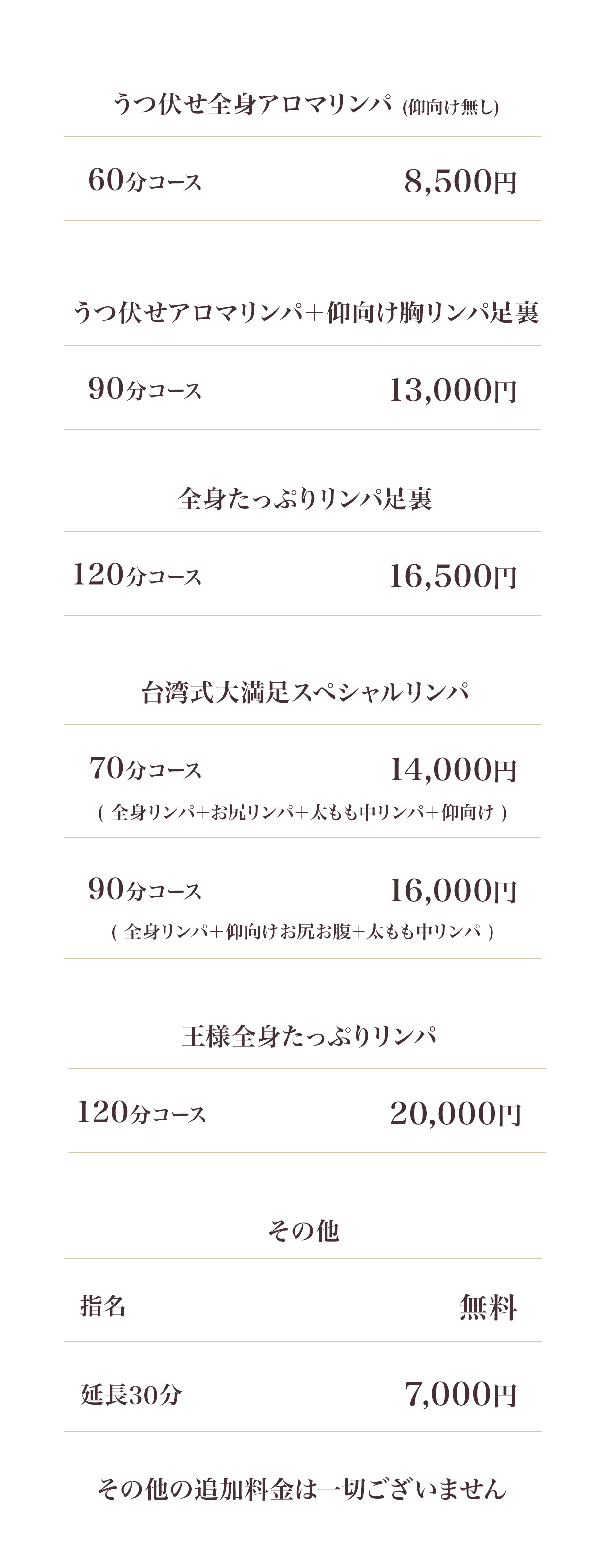 うつ伏せ全身アロマリンパ (仰向け無し)

60分コース 8,500円

うつ伏せアロマリンパ+仰向け胸リンパ足裏

90分コース 13,000円

全身たっぷりリンパ足裏

120分コース 16,500円

台湾式大満足スペシャルリンパ

70分コース 14,000円
(全身リンパ+お尻リンパ+太もも中リンパ+仰向け)

90分コース 16,000円
(全身リンパ+仰向けお尻お腹+太もも中リンパ)

王様全身たっぷりリンパ

120分コース 20,000円

その他

指名 無料

延長30分 7,000円

その他の追加料金は一切ございません